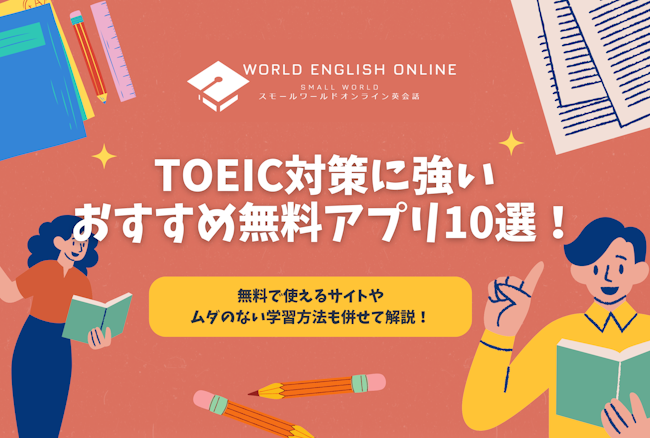 WORLD ENGLISH ONLINE
SMALL WORLD
スモールワールドオンライン英会話

TOEIC対策に強い
おすすめ無料アプリ10選！

無料で使えるサイトや
ムダのない学習方法も併せて解説！